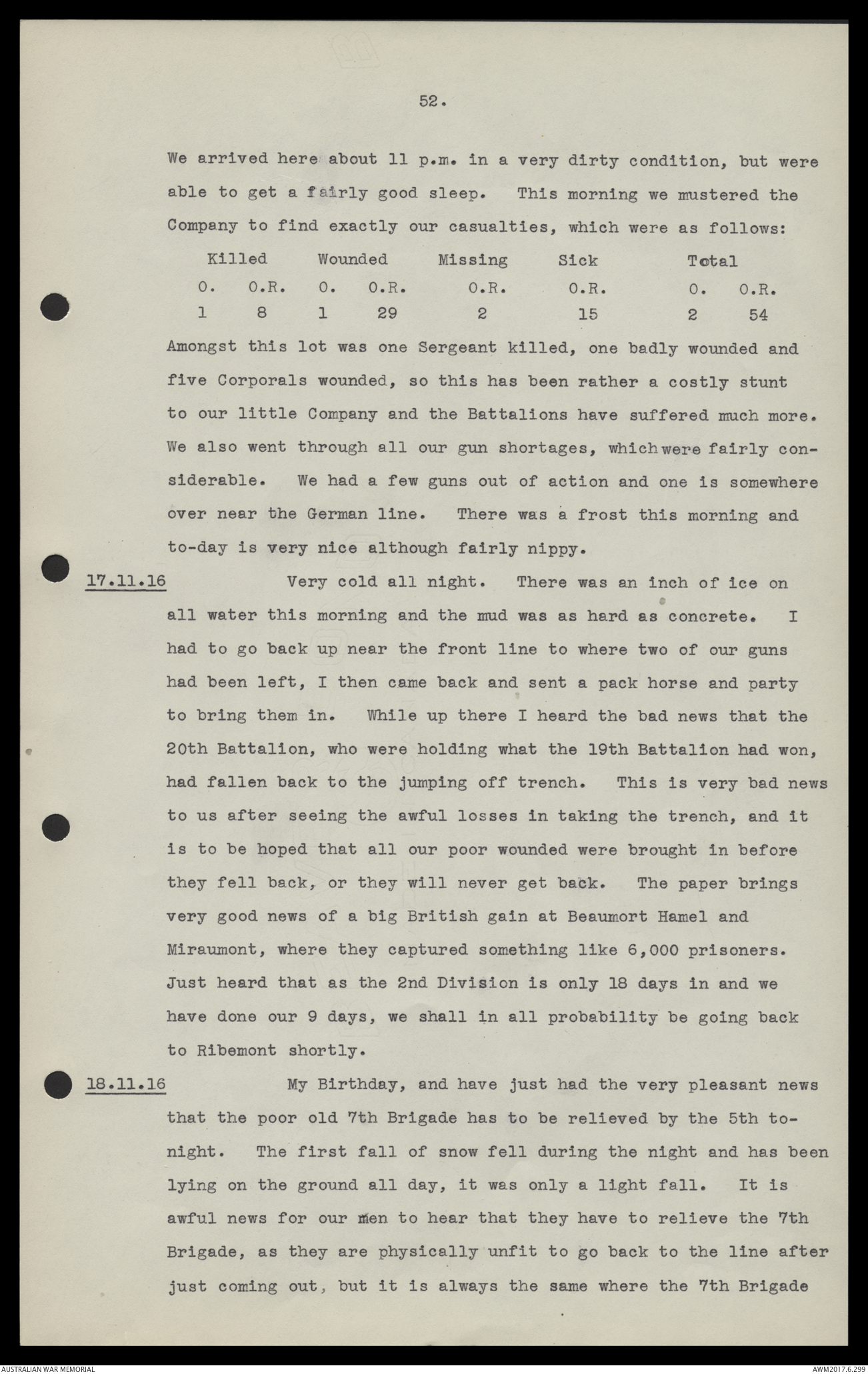 52.

We arrived here about 11 p.m. in a very dirty condition, but were able to get a fairly good sleep. This morning we mustered the Company to find exactly our casualties, which were as follows:

| Killed | | Wounded | | Missing | Sick | Total | |
|---|---|---|---|---|---|---|---|
| O. | O.R. | O. | O.R. | O.R. | O.R. | O. | O.R. |
| 1 | 8 | 1 | 29 | 2 | 15 | 2 | 54 |

Amongst this lot was one Sergeant killed, one badly wounded and five Corporals wounded, so this has been rather a costly stunt to our little Company and the Battalions have suffered much more. We also went through all our gun shortages, which were fairly considerable. We had a few guns out of action and one is somewhere over near the German line. There was a frost this morning and to-day is very nice although fairly nippy.

17.11.16 Very cold all night. There was an inch of ice on all water this morning and the mud was as hard as concrete. I had to go back up near the front line to where two of our guns had been left, I then came back and sent a pack horse and party to bring them in. While up there I heard the bad news that the 20th Battalion, who were holding what the 19th Battalion had won, had fallen back to the jumping off trench. This is very bad news to us after seeing the awful losses in taking the trench, and it is to be hoped that all our poor wounded were brought in before they fell back, or they will never get back. The paper brings very good news of a big British gain at Beaumort Hamel and Miraumont, where they captured something like 6,000 prisoners. Just heard that as the 2nd Division is only 18 days in and we have done our 9 days, we shall in all probability be going back to Ribemont shortly.

18.11.16 My Birthday, and have just had the very pleasant news that the poor old 7th Brigade has to be relieved by the 5th tonight. The first fall of snow fell during the night and has been lying on the ground all day, it was only a light fall. It is awful news for our men to hear that they have to relieve the 7th Brigade, as they are physically unfit to go back to the line after just coming out, but it is always the same where the 7th Brigade

AUSTRALIAN WAR MEMORIAL AWM2017.6.299